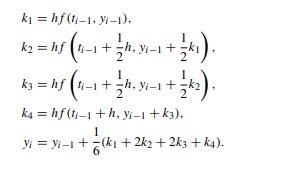 $k_1 = hf(t_{i-1}, y_{i-1}),$

$k_2 = hf\left(t_{i-1} + \frac{1}{2}h, y_{i-1} + \frac{1}{2}k_1\right),$

$k_3 = hf\left(t_{i-1} + \frac{1}{2}h, y_{i-1} + \frac{1}{2}k_2\right),$

$k_4 = hf(t_{i-1} + h, y_{i-1} + k_3),$

$y_i = y_{i-1} + \frac{1}{6}(k_1 + 2k_2 + 2k_3 + k_4).$